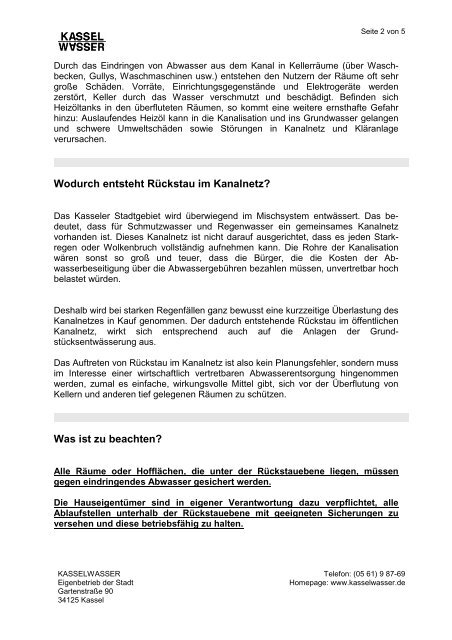 KASSEL
WASSER

Seite 2 von 5

Durch das Eindringen von Abwasser aus dem Kanal in Kellerräume (über Waschbecken, Gullys, Waschmaschinen usw.) entstehen den Nutzern der Räume oft sehr große Schäden. Vorräte, Einrichtungsgegenstände und Elektrogeräte werden zerstört, Keller durch das Wasser verschmutzt und beschädigt. Befinden sich Heizöltanks in den überfluteten Räumen, so kommt eine weitere ernsthafte Gefahr hinzu: Auslaufendes Heizöl kann in die Kanalisation und ins Grundwasser gelangen und schwere Umweltschäden sowie Störungen in Kanalnetz und Kläranlage verursachen.

Wodurch entsteht Rückstau im Kanalnetz?

Das Kasseler Stadtgebiet wird überwiegend im Mischsystem entwässert. Das bedeutet, dass für Schmutzwasser und Regenwasser ein gemeinsames Kanalnetz vorhanden ist. Dieses Kanalnetz ist nicht darauf ausgerichtet, dass es jeden Starkregen oder Wolkenbruch vollständig aufnehmen kann. Die Rohre der Kanalisation wären sonst so groß und teuer, dass die Bürger, die die Kosten der Abwasserbeseitigung über die Abwassergebühren bezahlen müssen, unvertretbar hoch belastet würden.

Deshalb wird bei starken Regenfällen ganz bewusst eine kurzzeitige Überlastung des Kanalnetzes in Kauf genommen. Der dadurch entstehende Rückstau im öffentlichen Kanalnetz, wirkt sich entsprechend auch auf die Anlagen der Grundstücksentwässerung aus.

Das Auftreten von Rückstau im Kanalnetz ist also kein Planungsfehler, sondern muss im Interesse einer wirtschaftlich vertretbaren Abwasserentsorgung hingenommen werden, zumal es einfache, wirkungsvolle Mittel gibt, sich vor der Überflutung von Kellern und anderen tief gelegenen Räumen zu schützen.

Was ist zu beachten?

Alle Räume oder Hofflächen, die unter der Rückstauebene liegen, müssen gegen eindringendes Abwasser gesichert werden.

Die Hauseigentümer sind in eigener Verantwortung dazu verpflichtet, alle Ablaufstellen unterhalb der Rückstauebene mit geeigneten Sicherungen zu versehen und diese betriebsfähig zu halten.

KASSELWASSER
Eigenbetrieb der Stadt
Gartenstraße 90
34125 Kassel

Telefon: (05 61) 9 87-69
Homepage: www.kasselwasser.de